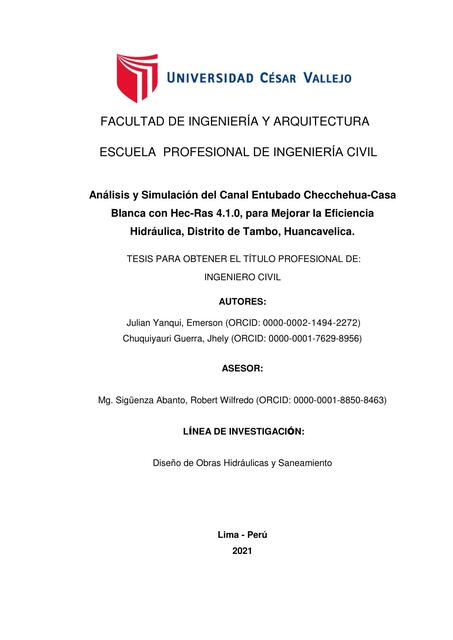 UNIVERSIDAD CÉSAR VALLEJO

FACULTAD DE INGENIERÍA Y ARQUITECTURA

ESCUELA PROFESIONAL DE INGENIERÍA CIVIL

Análisis y Simulación del Canal Entubado Checchehua-Casa Blanca con Hec-Ras 4.1.0, para Mejorar la Eficiencia Hidráulica, Distrito de Tambo, Huancavelica.

TESIS PARA OBTENER EL TÍTULO PROFESIONAL DE:

INGENIERO CIVIL

AUTORES:

Julian Yanqui, Emerson (ORCID: 0000-0002-1494-2272)
Chuquiyauri Guerra, Jhely (ORCID: 0000-0001-7629-8956)

ASESOR:

Mg. Sigüenza Abanto, Robert Wilfredo (ORCID: 0000-0001-8850-8463)

LÍNEA DE INVESTIGACIÓN:

Diseño de Obras Hidráulicas y Saneamiento

Lima - Perú
2021